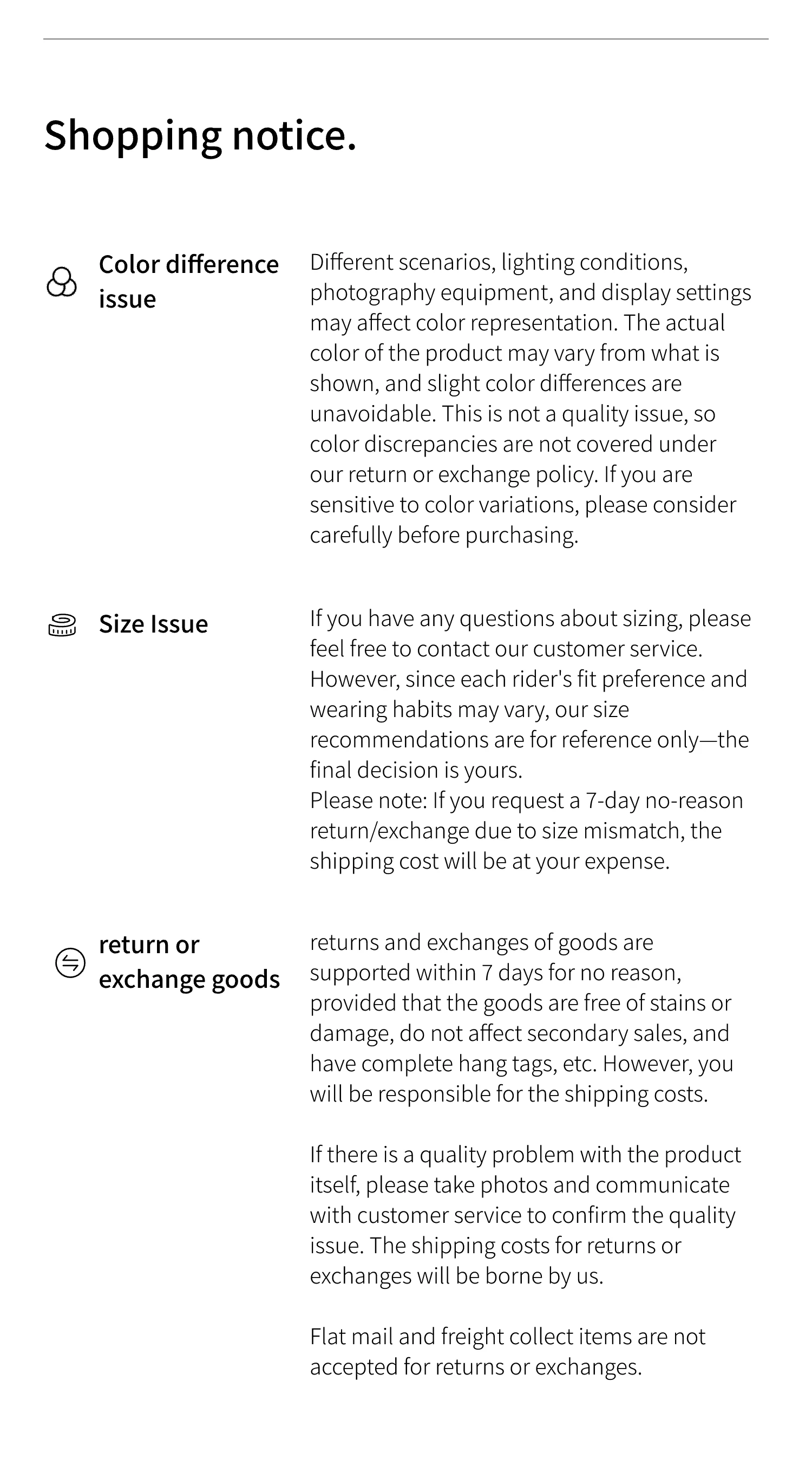 Shopping notice.

Color difference issue

Different scenarios, lighting conditions, photography equipment, and display settings may affect color representation. The actual color of the product may vary from what is shown, and slight color differences are unavoidable. This is not a quality issue, so color discrepancies are not covered under our return or exchange policy. If you are sensitive to color variations, please consider carefully before purchasing.

Size Issue

If you have any questions about sizing, please feel free to contact our customer service. However, since each rider's fit preference and wearing habits may vary, our size recommendations are for reference only—the final decision is yours.
Please note: If you request a 7-day no-reason return/exchange due to size mismatch, the shipping cost will be at your expense.

return or exchange goods

returns and exchanges of goods are supported within 7 days for no reason, provided that the goods are free of stains or damage, do not affect secondary sales, and have complete hang tags, etc. However, you will be responsible for the shipping costs.

If there is a quality problem with the product itself, please take photos and communicate with customer service to confirm the quality issue. The shipping costs for returns or exchanges will be borne by us.

Flat mail and freight collect items are not accepted for returns or exchanges.